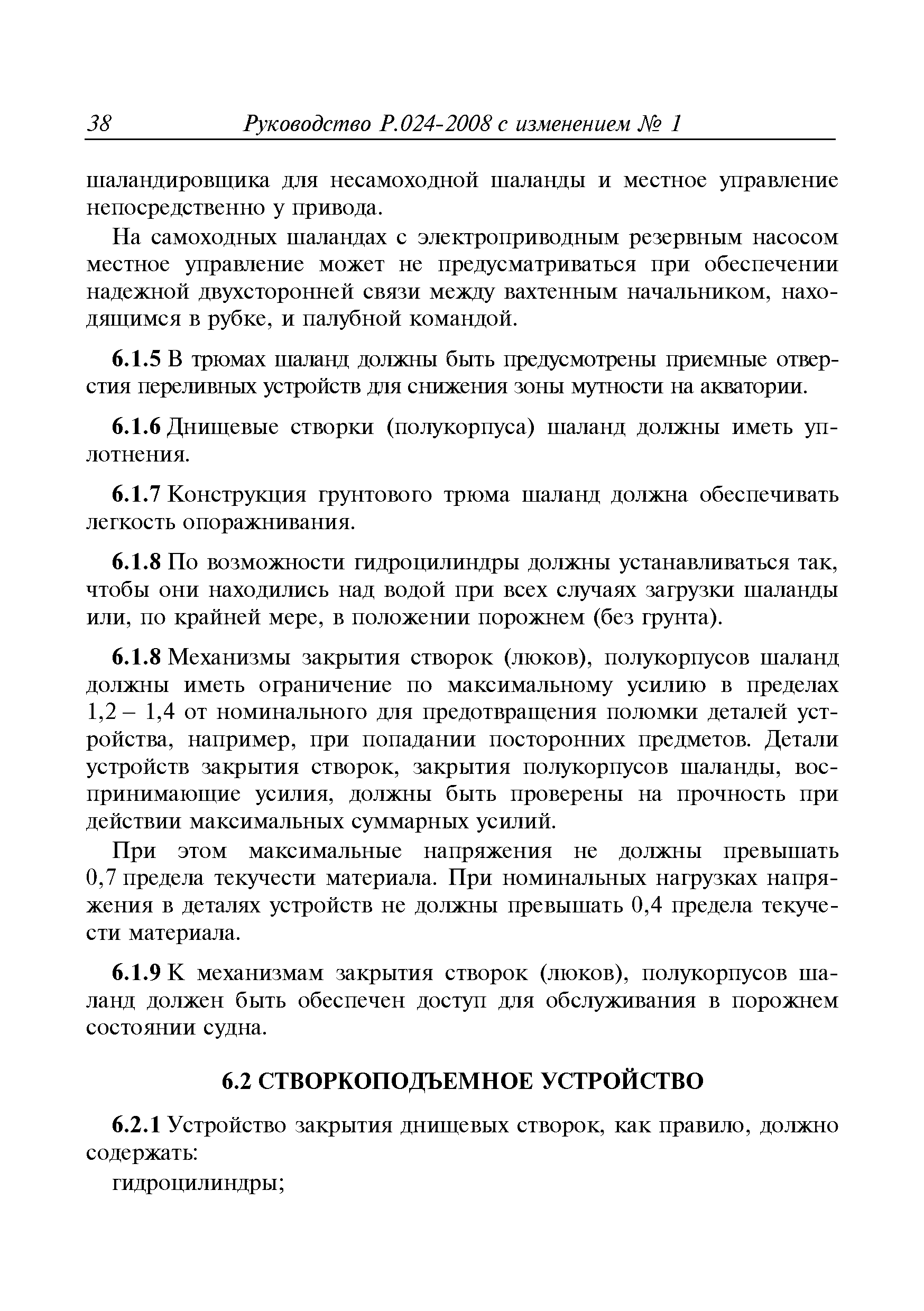 38 Руководство Р.024-2008 с изменением № 1

шаландировщика для несамоходной шаланды и местное управление непосредственно у привода.

На самоходных шаландах с электроприводным резервным насосом местное управление может не предусматриваться при обеспечении надежной двухсторонней связи между вахтенным начальником, находящимся в рубке, и палубной командой.

6.1.5 В трюмах шаланд должны быть предусмотрены приемные отверстия переливных устройств для снижения зоны мутности на акватории.

6.1.6 Днищевые створки (полукорпуса) шаланд должны иметь уплотнения.

6.1.7 Конструкция грунтового трюма шаланд должна обеспечивать легкость опоражнивания.

6.1.8 По возможности гидроцилиндры должны устанавливаться так, чтобы они находились над водой при всех случаях загрузки шаланды или, по крайней мере, в положении порожнем (без грунта).

6.1.8 Механизмы закрытия створок (люков), полукорпусов шаланд должны иметь ограничение по максимальному усилию в пределах 1,2 – 1,4 от номинального для предотвращения поломки деталей устройства, например, при попадании посторонних предметов. Детали устройств закрытия створок, закрытия полукорпусов шаланды, воспринимающие усилия, должны быть проверены на прочность при действии максимальных суммарных усилий.

При этом максимальные напряжения не должны превышать 0,7 предела текучести материала. При номинальных нагрузках напряжения в деталях устройств не должны превышать 0,4 предела текучести материала.

6.1.9 К механизмам закрытия створок (люков), полукорпусов шаланд должен быть обеспечен доступ для обслуживания в порожнем состоянии судна.

6.2 СТВОРКОПОДЪЕМНОЕ УСТРОЙСТВО

6.2.1 Устройство закрытия днищевых створок, как правило, должно содержать:

гидроцилиндры;